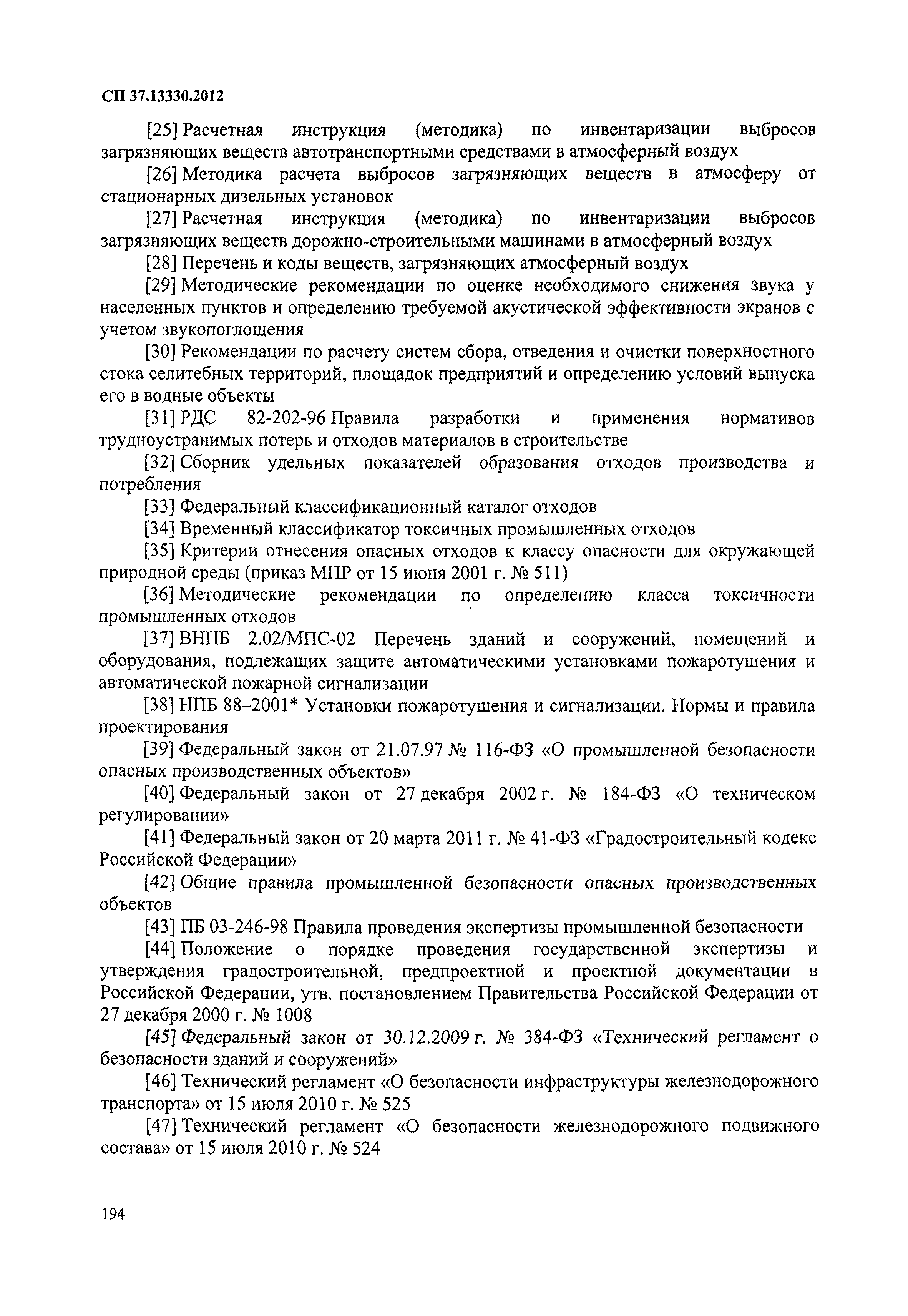 СП 37.13330.2012

[25] Расчетная инструкция (методика) по инвентаризации выбросов загрязняющих веществ автотранспортными средствами в атмосферный воздух

[26] Методика расчета выбросов загрязняющих веществ в атмосферу от стационарных дизельных установок

[27] Расчетная инструкция (методика) по инвентаризации выбросов загрязняющих веществ дорожно-строительными машинами в атмосферный воздух

[28] Перечень и коды веществ, загрязняющих атмосферный воздух

[29] Методические рекомендации по оценке необходимого снижения звука у населенных пунктов и определению требуемой акустической эффективности экранов с учетом звукопоглощения

[30] Рекомендации по расчету систем сбора, отведения и очистки поверхностного стока селитебных территорий, площадок предприятий и определению условий выпуска его в водные объекты

[31] РДС 82-202-96 Правила разработки и применения нормативов трудноустранимых потерь и отходов материалов в строительстве

[32] Сборник удельных показателей образования отходов производства и потребления

[33] Федеральный классификационный каталог отходов

[34] Временный классификатор токсичных промышленных отходов

[35] Критерии отнесения опасных отходов к классу опасности для окружающей природной среды (приказ МПР от 15 июня 2001 г. № 511)

[36] Методические рекомендации по определению класса токсичности промышленных отходов

[37] ВНПБ 2.02/МПС-02 Перечень зданий и сооружений, помещений и оборудования, подлежащих защите автоматическими установками пожаротушения и автоматической пожарной сигнализации

[38] НПБ 88–2001* Установки пожаротушения и сигнализации. Нормы и правила проектирования

[39] Федеральный закон от 21.07.97 № 116-ФЗ «О промышленной безопасности опасных производственных объектов»

[40] Федеральный закон от 27 декабря 2002 г. № 184-ФЗ «О техническом регулировании»

[41] Федеральный закон от 20 марта 2011 г. № 41-ФЗ «Градостроительный кодекс Российской Федерации»

[42] Общие правила промышленной безопасности опасных производственных объектов

[43] ПБ 03-246-98 Правила проведения экспертизы промышленной безопасности

[44] Положение о порядке проведения государственной экспертизы и утверждения градостроительной, предпроектной и проектной документации в Российской Федерации, утв. постановлением Правительства Российской Федерации от 27 декабря 2000 г. № 1008

[45] Федеральный закон от 30.12.2009 г. № 384-ФЗ «Технический регламент о безопасности зданий и сооружений»

[46] Технический регламент «О безопасности инфраструктуры железнодорожного транспорта» от 15 июля 2010 г. № 525

[47] Технический регламент «О безопасности железнодорожного подвижного состава» от 15 июля 2010 г. № 524

194